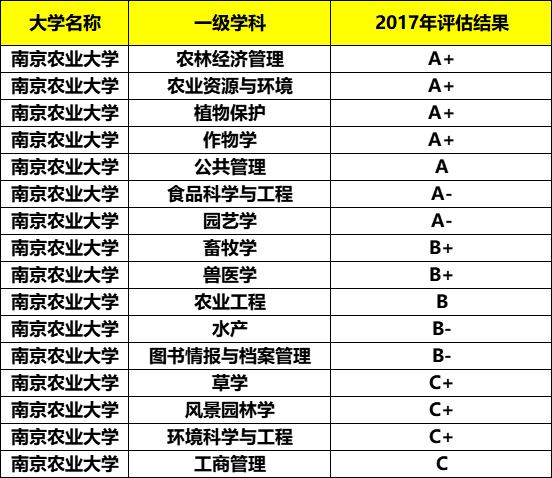 | 大学名称 | 一级学科 | 2017年评估结果 |
|---|---|---|
| 南京农业大学 | 农林经济管理 | A+ |
| 南京农业大学 | 农业资源与环境 | A+ |
| 南京农业大学 | 植物保护 | A+ |
| 南京农业大学 | 作物学 | A+ |
| 南京农业大学 | 公共管理 | A |
| 南京农业大学 | 食品科学与工程 | A- |
| 南京农业大学 | 园艺学 | A- |
| 南京农业大学 | 畜牧学 | B+ |
| 南京农业大学 | 兽医学 | B+ |
| 南京农业大学 | 农业工程 | B |
| 南京农业大学 | 水产 | B- |
| 南京农业大学 | 图书情报与档案管理 | B- |
| 南京农业大学 | 草学 | C+ |
| 南京农业大学 | 风景园林学 | C+ |
| 南京农业大学 | 环境科学与工程 | C+ |
| 南京农业大学 | 工商管理 | C |